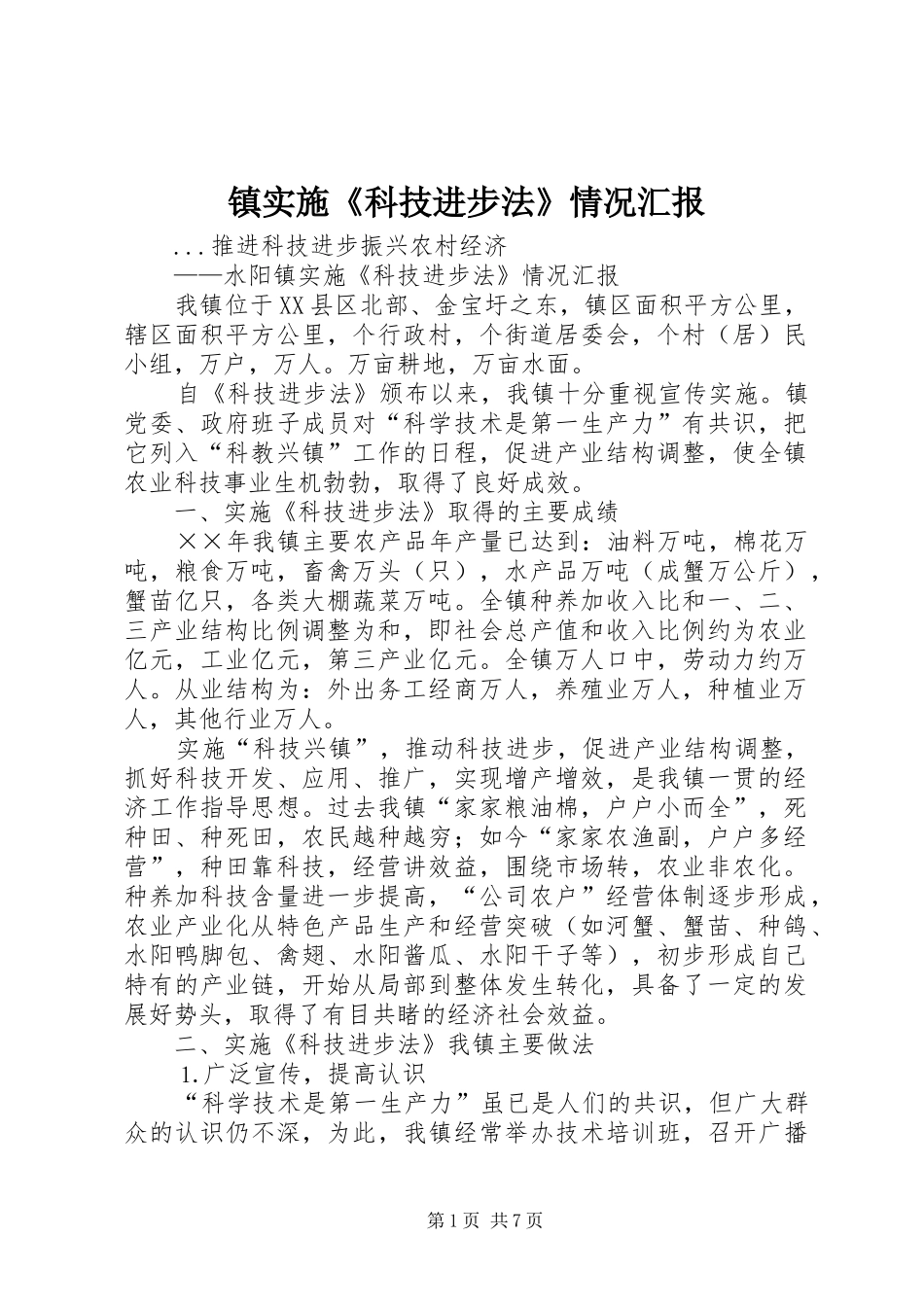 镇实施《科技进步法》情况汇报

...推进科技进步振兴农村经济

——水阳镇实施《科技进步法》情况汇报

我镇位于XX县区北部、金宝圩之东，镇区面积平方公里，辖区面积平方公里，个行政村，个街道居委会，个村（居）民小组，万户，万人。万亩耕地，万亩水面。

自《科技进步法》颁布以来，我镇十分重视宣传实施。镇党委、政府班子成员对“科学技术是第一生产力”有共识，把它列入“科教兴镇”工作的日程，促进产业结构调整，使全镇农业科技事业生机勃勃，取得了良好成效。

一、实施《科技进步法》取得的主要成绩

××年我镇主要农产品年产量已达到：油料万吨，棉花万吨，粮食万吨，畜禽万头（只），水产品万吨（成蟹万公斤），蟹苗亿只，各类大棚蔬菜万吨。全镇种养加收入比和一、二、三产业结构比例调整为和，即社会总产值和收入比例约为农业亿元，工业亿元，第三产业亿元。全镇万人口中，劳动力约万人。从业结构为：外出务工经商万人，养殖业万人，种植业万人，其他行业万人。

实施“科技兴镇”，推动科技进步，促进产业结构调整，抓好科技开发、应用、推广，实现增产增效，是我镇一贯的经济工作指导思想。过去我镇“家家粮油棉，户户小而全”，死种田、种死田，农民越种越穷；如今“家家农渔副，户户多经营”，种田靠科技，经营讲效益，围绕市场转，农业非农化。种养加科技含量进一步提高，“公司农户”经营体制逐步形成，农业产业化从特色产品生产和经营突破（如河蟹、蟹苗、种鸽、水阳鸭脚包、禽翅、水阳酱瓜、水阳干子等），初步形成自己特有的产业链，开始从局部到整体发生转化，具备了一定的发展好势头，取得了有目共睹的经济社会效益。

二、实施《科技进步法》我镇主要做法

1.广泛宣传，提高认识

“科学技术是第一生产力”虽已是人们的共识，但广大群众的认识仍不深，为此，我镇经常举办技术培训班，召开广播

第1页 共7页